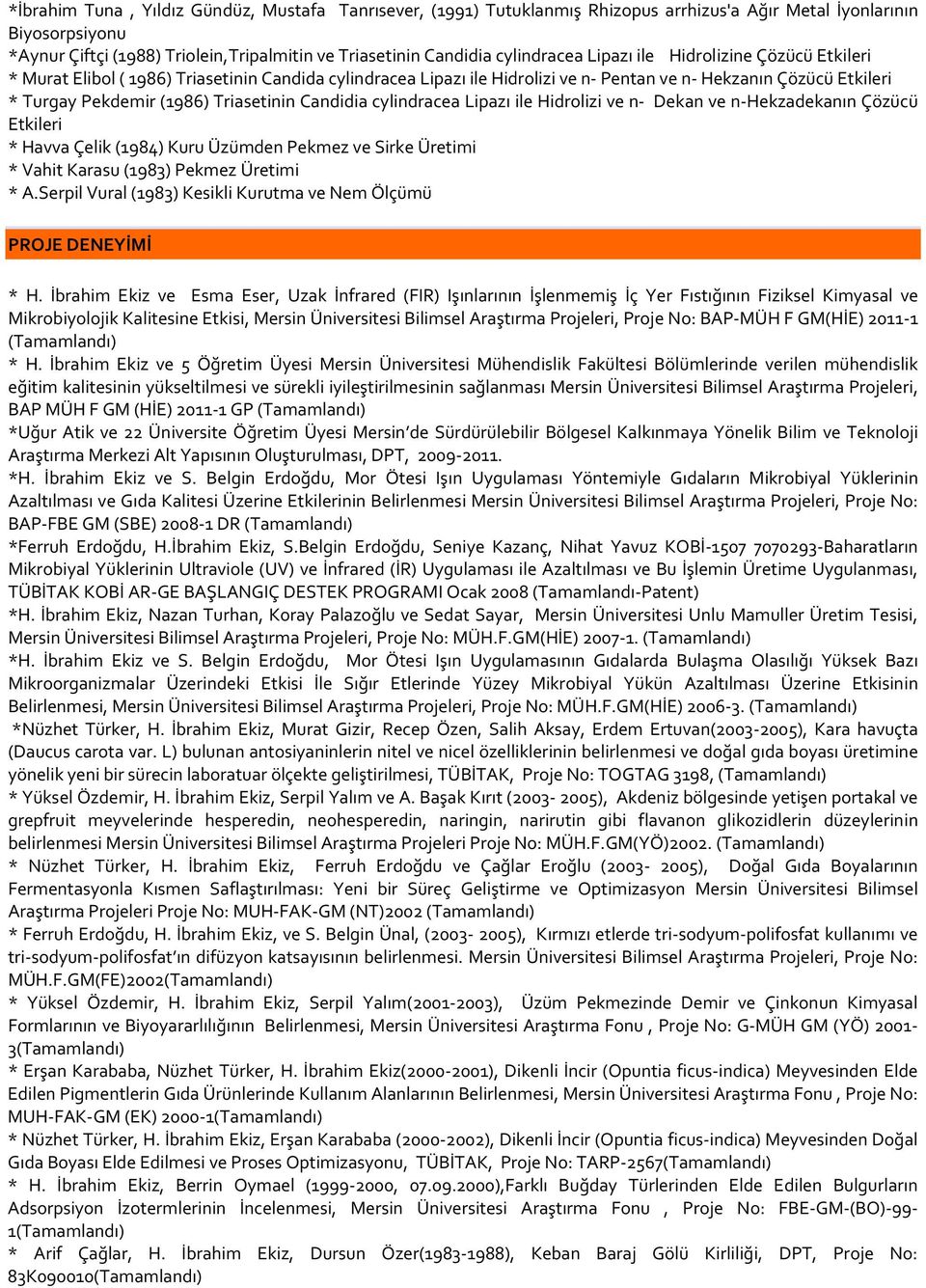 *İbrahim Tuna , Yıldız Gündüz, Mustafa Tanrısever, (1991) Tutuklanmış Rhizopus arrhizus'a Ağır Metal İyonlarının Biyosorpsiyonu
*Aynur Çiftçi (1988) Triolein,Tripalmitin ve Triasetinin Candidia cylindracea Lipazı ile Hidrolizine Çözücü Etkileri
* Murat Elibol ( 1986) Triasetinin Candida cylindracea Lipazı ile Hidrolizi ve n- Pentan ve n- Hekzanın Çözücü Etkileri
* Turgay Pekdemir (1986) Triasetinin Candidia cylindracea Lipazı ile Hidrolizi ve n- Dekan ve n-Hekzadekanın Çözücü Etkileri
* Havva Çelik (1984) Kuru Üzümden Pekmez ve Sirke Üretimi
* Vahit Karasu (1983) Pekmez Üretimi
* A.Serpil Vural (1983) Kesikli Kurutma ve Nem Ölçümü

PROJE DENEYİMİ

* H. İbrahim Ekiz ve Esma Eser, Uzak İnfrared (FIR) Işınlarının İşlenmemiş İç Yer Fıstığının Fiziksel Kimyasal ve Mikrobiyolojik Kalitesine Etkisi, Mersin Üniversitesi Bilimsel Araştırma Projeleri, Proje No: BAP-MÜH F GM(HİE) 2011-1 (Tamamlandı)
* H. İbrahim Ekiz ve 5 Öğretim Üyesi Mersin Üniversitesi Mühendislik Fakültesi Bölümlerinde verilen mühendislik eğitim kalitesinin yükseltilmesi ve sürekli iyileştirilmesinin sağlanması Mersin Üniversitesi Bilimsel Araştırma Projeleri, BAP MÜH F GM (HİE) 2011-1 GP (Tamamlandı)
*Uğur Atik ve 22 Üniversite Öğretim Üyesi Mersin'de Sürdürülebilir Bölgesel Kalkınmaya Yönelik Bilim ve Teknoloji Araştırma Merkezi Alt Yapısının Oluşturulması, DPT, 2009-2011.
*H. İbrahim Ekiz ve S. Belgin Erdoğdu, Mor Ötesi Işın Uygulaması Yöntemiyle Gıdaların Mikrobiyal Yüklerinin Azaltılması ve Gıda Kalitesi Üzerine Etkilerinin Belirlenmesi Mersin Üniversitesi Bilimsel Araştırma Projeleri, Proje No: BAP-FBE GM (SBE) 2008-1 DR (Tamamlandı)
*Ferruh Erdoğdu, H.İbrahim Ekiz, S.Belgin Erdoğdu, Seniye Kazanç, Nihat Yavuz KOBİ-1507 7070293-Baharatların Mikrobiyal Yüklerinin Ultraviole (UV) ve İnfrared (İR) Uygulaması ile Azaltılması ve Bu İşlemin Üretime Uygulanması, TÜBİTAK KOBİ AR-GE BAŞLANGIÇ DESTEK PROGRAMI Ocak 2008 (Tamamlandı-Patent)
*H. İbrahim Ekiz, Nazan Turhan, Koray Palazoğlu ve Sedat Sayar, Mersin Üniversitesi Unlu Mamuller Üretim Tesisi, Mersin Üniversitesi Bilimsel Araştırma Projeleri, Proje No: MÜH.F.GM(HİE) 2007-1. (Tamamlandı)
*H. İbrahim Ekiz ve S. Belgin Erdoğdu, Mor Ötesi Işın Uygulamasının Gıdalarda Bulaşma Olasılığı Yüksek Bazı Mikroorganizmalar Üzerindeki Etkisi İle Sığır Etlerinde Yüzey Mikrobiyal Yükün Azaltılması Üzerine Etkisinin Belirlenmesi, Mersin Üniversitesi Bilimsel Araştırma Projeleri, Proje No: MÜH.F.GM(HİE) 2006-3. (Tamamlandı)
*Nüzhet Türker, H. İbrahim Ekiz, Murat Gizir, Recep Özen, Salih Aksay, Erdem Ertuvan(2003-2005), Kara havuçta (Daucus carota var. L) bulunan antosiyaninlerin nitel ve nicel özelliklerinin belirlenmesi ve doğal gıda boyası üretimine yönelik yeni bir sürecin laboratuar ölçekte geliştirilmesi, TÜBİTAK, Proje No: TOGTAG 3198, (Tamamlandı)
* Yüksel Özdemir, H. İbrahim Ekiz, Serpil Yalım ve A. Başak Kırıt (2003- 2005), Akdeniz bölgesinde yetişen portakal ve grepfruit meyvelerinde hesperedin, neohesperedin, naringin, narirutin gibi flavanon glikozidlerin düzeylerinin belirlenmesi Mersin Üniversitesi Bilimsel Araştırma Projeleri Proje No: MÜH.F.GM(YÖ)2002. (Tamamlandı)
* Nüzhet Türker, H. İbrahim Ekiz, Ferruh Erdoğdu ve Çağlar Eroğlu (2003- 2005), Doğal Gıda Boyalarının Fermentasyonla Kısmen Saflaştırılması: Yeni bir Süreç Geliştirme ve Optimizasyon Mersin Üniversitesi Bilimsel Araştırma Projeleri Proje No: MUH-FAK-GM (NT)2002 (Tamamlandı)
* Ferruh Erdoğdu, H. İbrahim Ekiz, ve S. Belgin Ünal, (2003- 2005), Kırmızı etlerde tri-sodyum-polifosfat kullanımı ve tri-sodyum-polifosfat'ın difüzyon katsayısının belirlenmesi. Mersin Üniversitesi Bilimsel Araştırma Projeleri, Proje No: MÜH.F.GM(FE)2002(Tamamlandı)
* Yüksel Özdemir, H. İbrahim Ekiz, Serpil Yalım(2001-2003), Üzüm Pekmezinde Demir ve Çinkonun Kimyasal Formlarının ve Biyoyararlılığının Belirlenmesi, Mersin Üniversitesi Araştırma Fonu , Proje No: G-MÜH GM (YÖ) 2001-3(Tamamlandı)
* Erşan Karababa, Nüzhet Türker, H. İbrahim Ekiz(2000-2001), Dikenli İncir (Opuntia ficus-indica) Meyvesinden Elde Edilen Pigmentlerin Gıda Ürünlerinde Kullanım Alanlarının Belirlenmesi, Mersin Üniversitesi Araştırma Fonu , Proje No: MUH-FAK-GM (EK) 2000-1(Tamamlandı)
* Nüzhet Türker, H. İbrahim Ekiz, Erşan Karababa (2000-2002), Dikenli İncir (Opuntia ficus-indica) Meyvesinden Doğal Gıda Boyası Elde Edilmesi ve Proses Optimizasyonu, TÜBİTAK, Proje No: TARP-2567(Tamamlandı)
* H. İbrahim Ekiz, Berrin Oymael (1999-2000, 07.09.2000),Farklı Buğday Türlerinden Elde Edilen Bulgurların Adsorpsiyon İzotermlerinin İncelenmesi, Mersin Üniversitesi Araştırma Fonu , Proje No: FBE-GM-(BO)-99-1(Tamamlandı)
* Arif Çağlar, H. İbrahim Ekiz, Dursun Özer(1983-1988), Keban Baraj Gölü Kirliliği, DPT, Proje No: 83K090010(Tamamlandı)